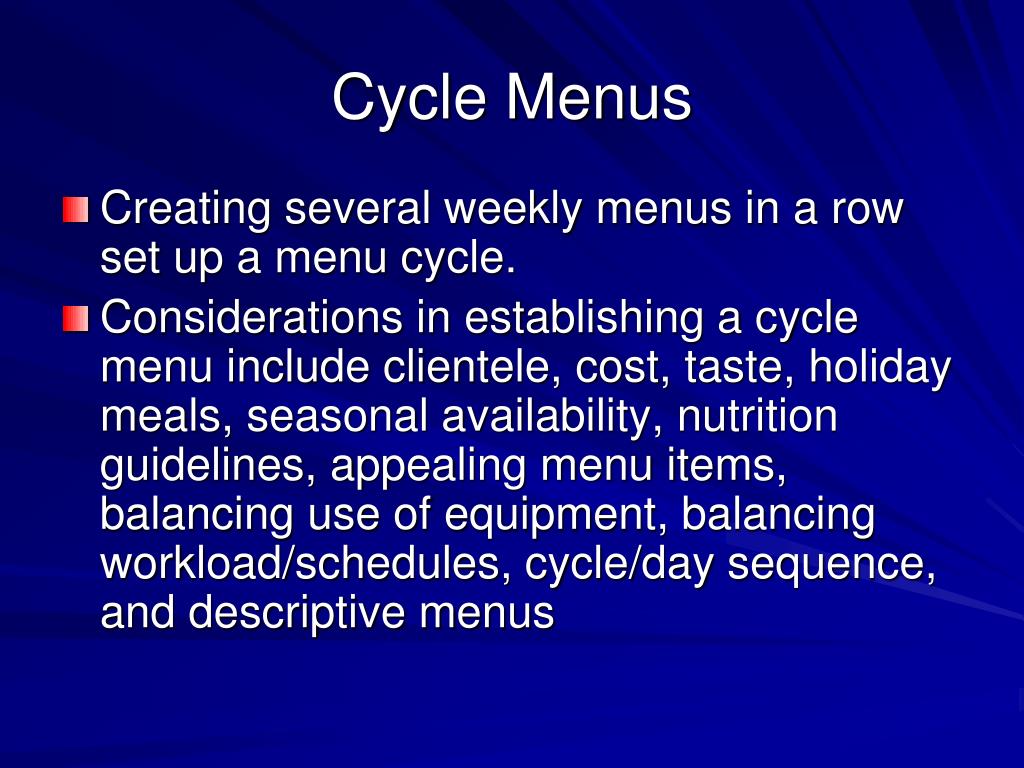 Cycle Menus

Creating several weekly menus in a row set up a menu cycle.

Considerations in establishing a cycle menu include clientele, cost, taste, holiday meals, seasonal availability, nutrition guidelines, appealing menu items, balancing use of equipment, balancing workload/schedules, cycle/day sequence, and descriptive menus